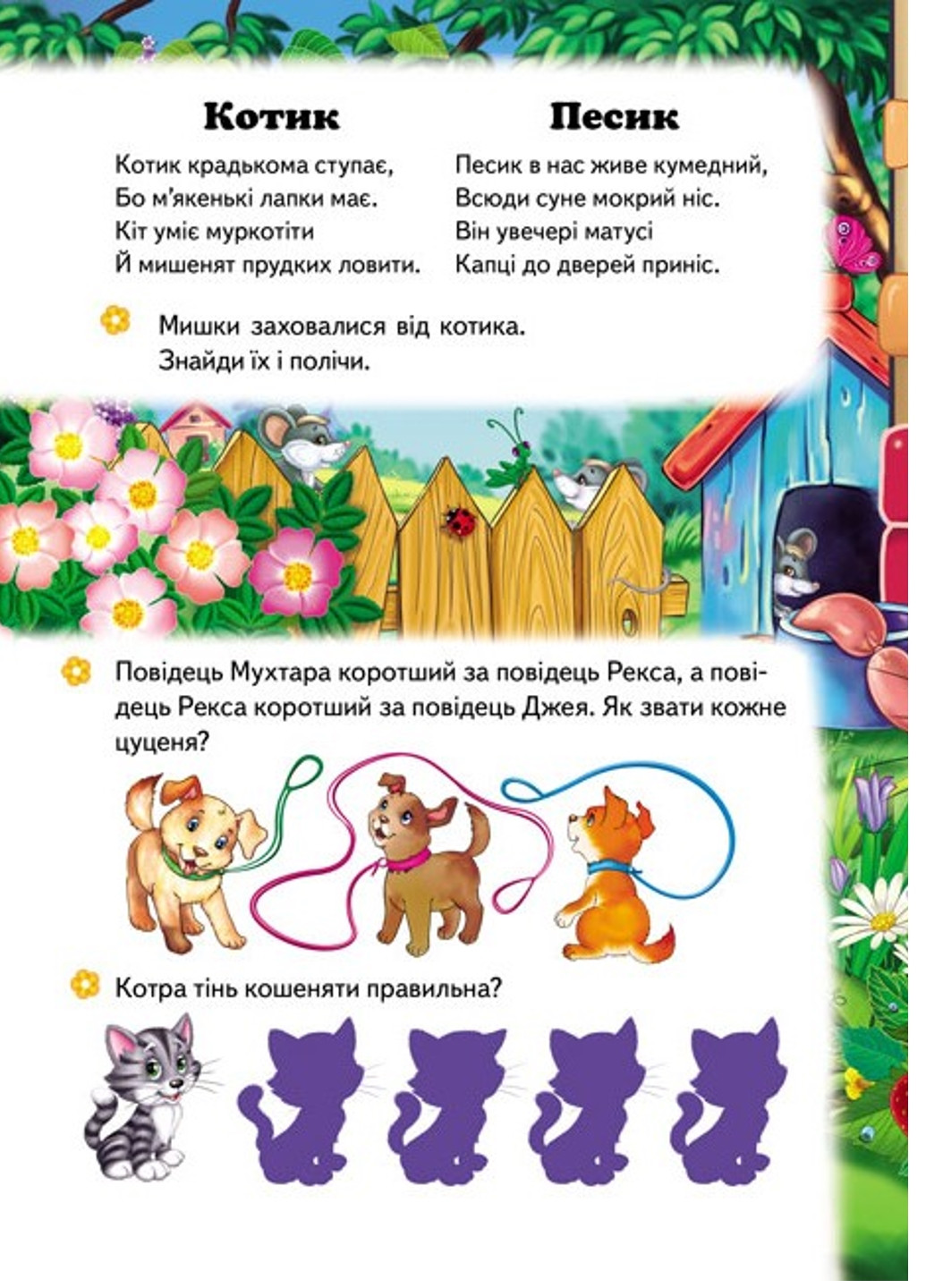 Котик

Котик крадькома ступає,
Бо м'якенькі лапки має.
Кіт уміє муркотіти
Й мишенят прудких ловити.

Песик

Песик в нас живе кумедний,
Всюди суне мокрий ніс.
Він увечері матусі
Капці до дверей приніс.

Мишки заховалися від котика. Знайди їх і полічи.

Повідець Мухтара коротший за повідець Рекса, а повідець Рекса коротший за повідець Джея. Як звати кожне цуценя?

Котра тінь кошеняти правильна?